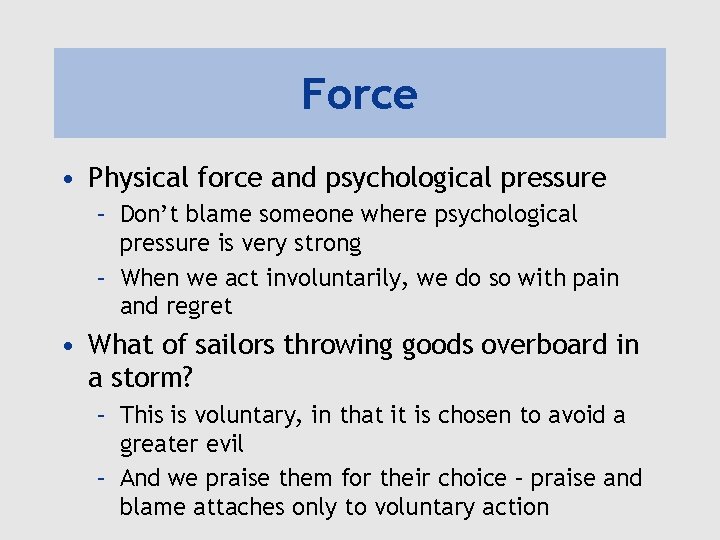 Force

• Physical force and psychological pressure
  – Don’t blame someone where psychological pressure is very strong
  – When we act involuntarily, we do so with pain and regret
• What of sailors throwing goods overboard in a storm?
  – This is voluntary, in that it is chosen to avoid a greater evil
  – And we praise them for their choice – praise and blame attaches only to voluntary action